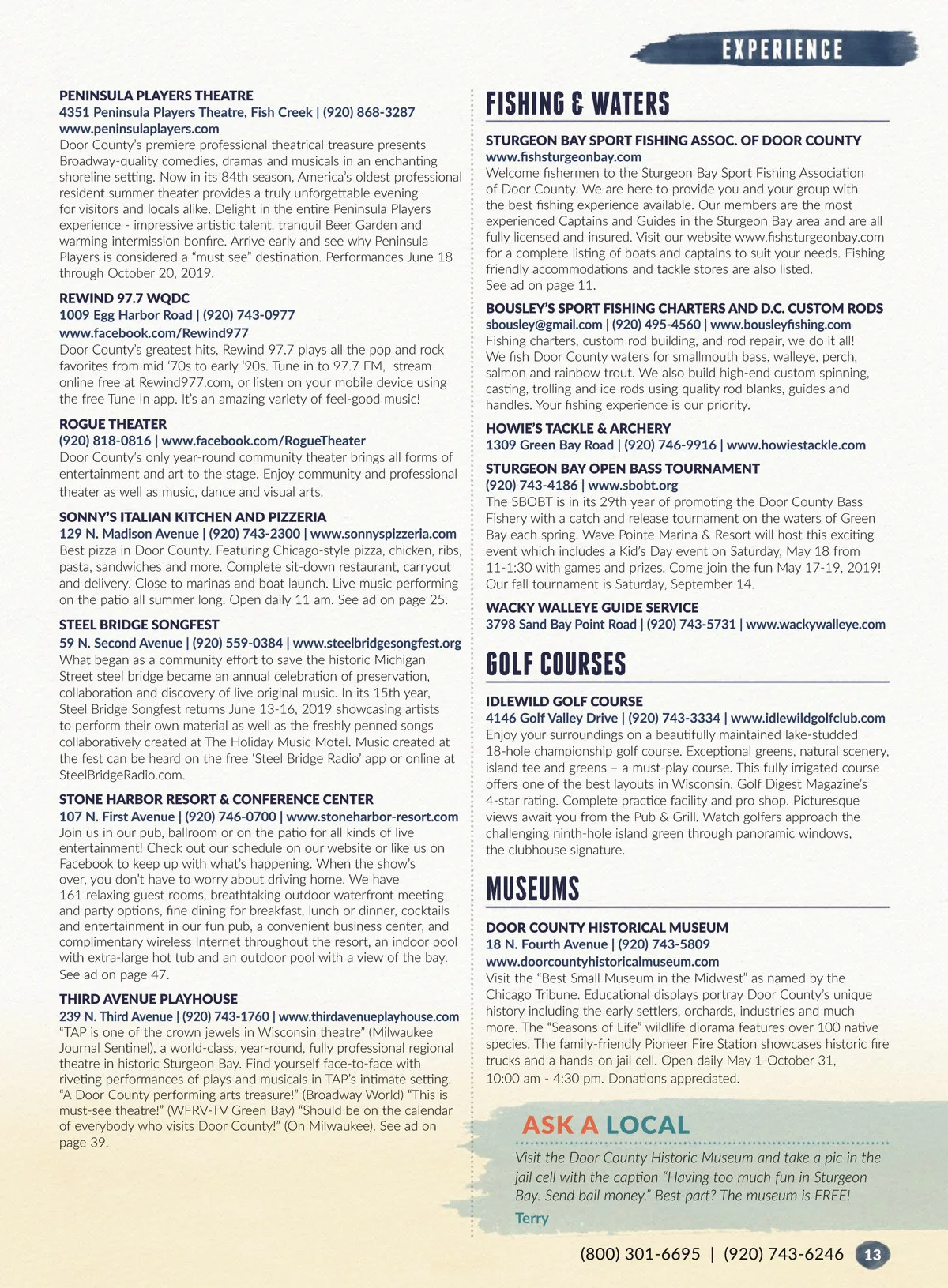 EXPERIENCE

PENINSULA PLAYERS THEATRE
4351 Peninsula Players Theatre, Fish Creek | (920) 868-3287
www.peninsulaplayers.com
Door County's premiere professional theatrical treasure presents Broadway-quality comedies, dramas and musicals in an enchanting shoreline setting. Now in its 84th season, America's oldest professional resident summer theater provides a truly unforgettable evening for visitors and locals alike. Delight in the entire Peninsula Players experience - impressive artistic talent, tranquil Beer Garden and warming intermission bonfire. Arrive early and see why Peninsula Players is considered a "must see" destination. Performances June 18 through October 20, 2019.

REWIND 97.7 WQDC
1009 Egg Harbor Road | (920) 743-0977
www.facebook.com/Rewind977
Door County's greatest hits, Rewind 97.7 plays all the pop and rock favorites from mid '70s to early '90s. Tune in to 97.7 FM, stream online free at Rewind977.com, or listen on your mobile device using the free Tune In app. It's an amazing variety of feel-good music!

ROGUE THEATER
(920) 818-0816 | www.facebook.com/RogueTheater
Door County's only year-round community theater brings all forms of entertainment and art to the stage. Enjoy community and professional theater as well as music, dance and visual arts.

SONNY'S ITALIAN KITCHEN AND PIZZERIA
129 N. Madison Avenue | (920) 743-2300 | www.sonnyspizzeria.com
Best pizza in Door County. Featuring Chicago-style pizza, chicken, ribs, pasta, sandwiches and more. Complete sit-down restaurant, carryout and delivery. Close to marinas and boat launch. Live music performing on the patio all summer long. Open daily 11 am. See ad on page 25.

STEEL BRIDGE SONGFEST
59 N. Second Avenue | (920) 559-0384 | www.steelbridgesongfest.org
What began as a community effort to save the historic Michigan Street steel bridge became an annual celebration of preservation, collaboration and discovery of live original music. In its 15th year, Steel Bridge Songfest returns June 13-16, 2019 showcasing artists to perform their own material as well as the freshly penned songs collaboratively created at The Holiday Music Motel. Music created at the fest can be heard on the free 'Steel Bridge Radio' app or online at SteelBridgeRadio.com.

STONE HARBOR RESORT & CONFERENCE CENTER
107 N. First Avenue | (920) 746-0700 | www.stoneharbor-resort.com
Join us in our pub, ballroom or on the patio for all kinds of live entertainment! Check out our schedule on our website or like us on Facebook to keep up with what's happening. When the show's over, you don't have to worry about driving home. We have 161 relaxing guest rooms, breathtaking outdoor waterfront meeting and party options, fine dining for breakfast, lunch or dinner, cocktails and entertainment in our fun pub, a convenient business center, and complimentary wireless Internet throughout the resort, an indoor pool with extra-large hot tub and an outdoor pool with a view of the bay. See ad on page 47.

THIRD AVENUE PLAYHOUSE
239 N. Third Avenue | (920) 743-1760 | www.thirdavenueplayhouse.com
"TAP is one of the crown jewels in Wisconsin theatre" (Milwaukee Journal Sentinel), a world-class, year-round, fully professional regional theatre in historic Sturgeon Bay. Find yourself face-to-face with riveting performances of plays and musicals in TAP's intimate setting. "A Door County performing arts treasure!" (Broadway World) "This is must-see theatre!" (WFRV-TV Green Bay) "Should be on the calendar of everybody who visits Door County!" (On Milwaukee). See ad on page 39.

FISHING & WATERS

STURGEON BAY SPORT FISHING ASSOC. OF DOOR COUNTY
www.fishsturgeonbay.com
Welcome fishermen to the Sturgeon Bay Sport Fishing Association of Door County. We are here to provide you and your group with the best fishing experience available. Our members are the most experienced Captains and Guides in the Sturgeon Bay area and are all fully licensed and insured. Visit our website www.fishsturgeonbay.com for a complete listing of boats and captains to suit your needs. Fishing friendly accommodations and tackle stores are also listed. See ad on page 11.

BOUSLEY'S SPORT FISHING CHARTERS AND D.C. CUSTOM RODS
sbousley@gmail.com | (920) 495-4560 | www.bousleyfishing.com
Fishing charters, custom rod building, and rod repair, we do it all! We fish Door County waters for smallmouth bass, walleye, perch, salmon and rainbow trout. We also build high-end custom spinning, casting, trolling and ice rods using quality rod blanks, guides and handles. Your fishing experience is our priority.

HOWIE'S TACKLE & ARCHERY
1309 Green Bay Road | (920) 746-9916 | www.howiestackle.com

STURGEON BAY OPEN BASS TOURNAMENT
(920) 743-4186 | www.sbobt.org
The SBOBT is in its 29th year of promoting the Door County Bass Fishery with a catch and release tournament on the waters of Green Bay each spring. Wave Pointe Marina & Resort will host this exciting event which includes a Kid's Day event on Saturday, May 18 from 11-1:30 with games and prizes. Come join the fun May 17-19, 2019! Our fall tournament is Saturday, September 14.

WACKY WALLEYE GUIDE SERVICE
3798 Sand Bay Point Road | (920) 743-5731 | www.wackywalleye.com

GOLF COURSES

IDLEWILD GOLF COURSE
4146 Golf Valley Drive | (920) 743-3334 | www.idlewildgolfclub.com
Enjoy your surroundings on a beautifully maintained lake-studded 18-hole championship golf course. Exceptional greens, natural scenery, island tee and greens – a must-play course. This fully irrigated course offers one of the best layouts in Wisconsin. Golf Digest Magazine's 4-star rating. Complete practice facility and pro shop. Picturesque views await you from the Pub & Grill. Watch golfers approach the challenging ninth-hole island green through panoramic windows, the clubhouse signature.

MUSEUMS

DOOR COUNTY HISTORICAL MUSEUM
18 N. Fourth Avenue | (920) 743-5809
www.doorcountyhistoricalmuseum.com
Visit the "Best Small Museum in the Midwest" as named by the Chicago Tribune. Educational displays portray Door County's unique history including the early settlers, orchards, industries and much more. The "Seasons of Life" wildlife diorama features over 100 native species. The family-friendly Pioneer Fire Station showcases historic fire trucks and a hands-on jail cell. Open daily May 1-October 31, 10:00 am - 4:30 pm. Donations appreciated.

ASK A LOCAL
Visit the Door County Historic Museum and take a pic in the jail cell with the caption "Having too much fun in Sturgeon Bay. Send bail money." Best part? The museum is FREE!
Terry

(800) 301-6695 | (920) 743-6246 13